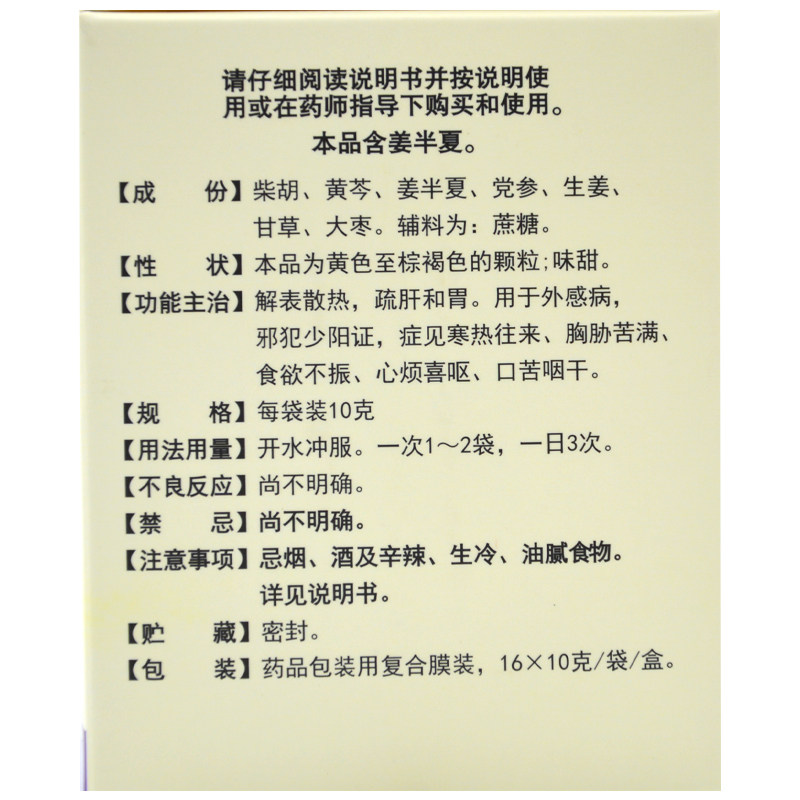 请仔细阅读说明书并按说明使用或在药师指导下购买和使用。

本品含姜半夏。

【成　　份】柴胡、黄芩、姜半夏、党参、生姜、甘草、大枣。辅料为：蔗糖。

【性　　状】本品为黄色至棕褐色的颗粒;味甜。

【功能主治】解表散热，疏肝和胃。用于外感病，邪犯少阳证，症见寒热往来、胸胁苦满、食欲不振、心烦喜呕、口苦咽干。

【规　　格】每袋装10克

【用法用量】开水冲服。一次1～2袋，一日3次。

【不良反应】尚不明确。

【禁　　忌】尚不明确。

【注意事项】忌烟、酒及辛辣、生冷、油腻食物。详见说明书。

【贮　　藏】密封。

【包　　装】药品包装用复合膜装，16×10克/袋/盒。